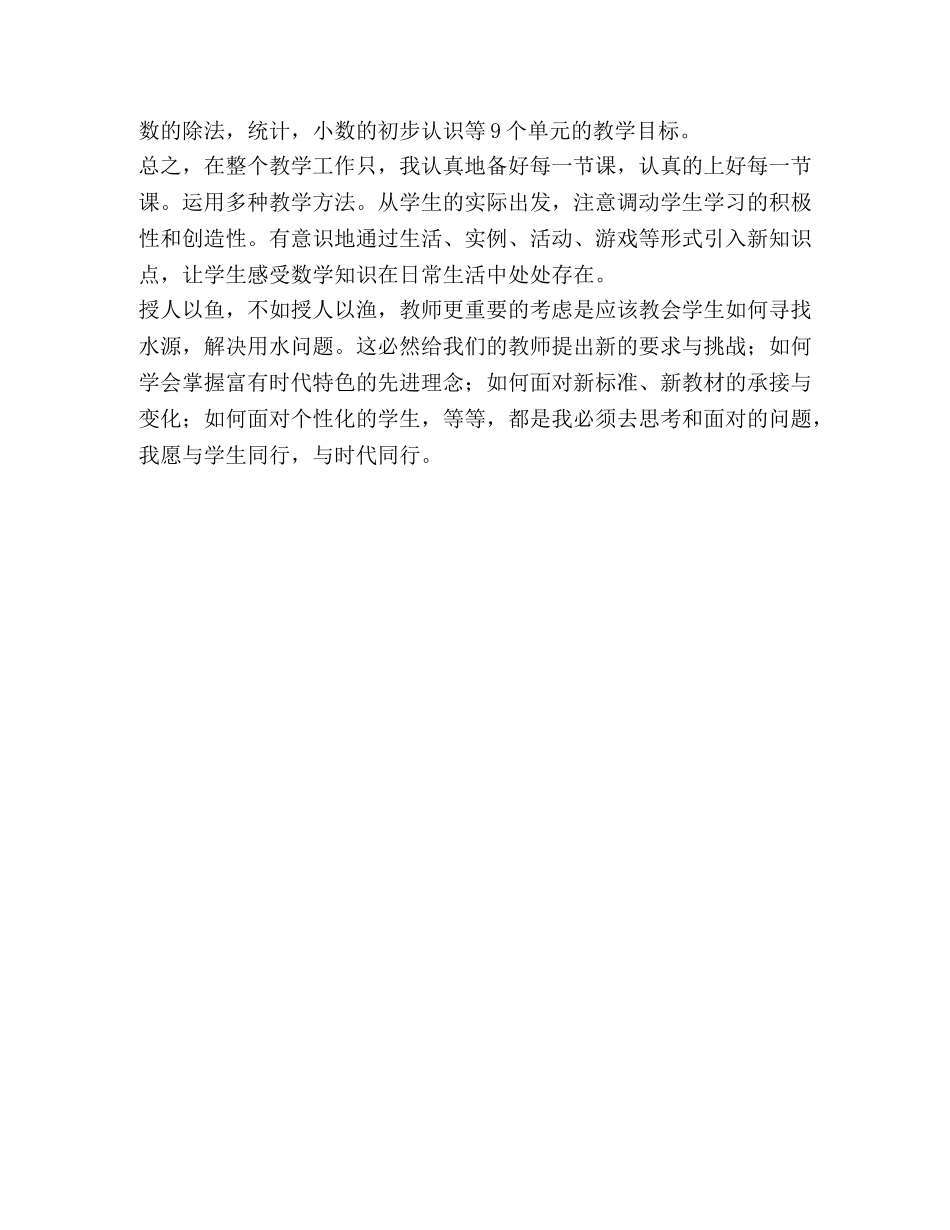 数的除法，统计，小数的初步认识等9个单元的教学目标。

总之，在整个教学工作只，我认真地备好每一节课，认真的上好每一节课。运用多种教学方法。从学生的实际出发，注意调动学生学习的积极性和创造性。有意识地通过生活、实例、活动、游戏等形式引入新知识点，让学生感受数学知识在日常生活中处处存在。

授人以鱼，不如授人以渔，教师更重要的考虑是应该教会学生如何寻找水源，解决用水问题。这必然给我们的教师提出新的要求与挑战；如何学会掌握富有时代特色的先进理念；如何面对新标准、新教材的承接与变化；如何面对个性化的学生，等等，都是我必须去思考和面对的问题，我愿与学生同行，与时代同行。